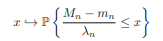 $x \hookrightarrow \mathbb{P}\left\{\frac{M_n - m_n}{\lambda_n} \leq x\right\}$